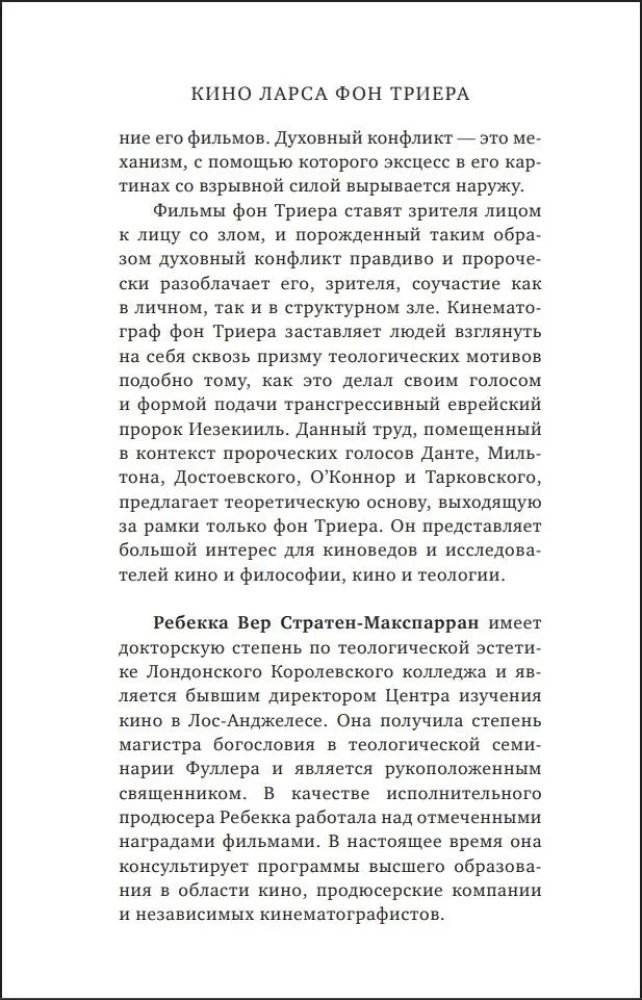 КИНО ЛАРСА ФОН ТРИЕРА

ние его фильмов. Духовный конфликт — это механизм, с помощью которого эксцесс в его картинах со взрывной силой вырывается наружу.

Фильмы фон Триера ставят зрителя лицом к лицу со злом, и порожденный таким образом духовный конфликт правдиво и пророчески разоблачает его, зрителя, соучастие как в личном, так и в структурном зле. Кинематограф фон Триера заставляет людей взглянуть на себя сквозь призму теологических мотивов подобно тому, как это делал своим голосом и формой подачи трансгрессивный еврейский пророк Иезекииль. Данный труд, помещенный в контекст пророческих голосов Данте, Мильтона, Достоевского, О'Коннор и Тарковского, предлагает теоретическую основу, выходящую за рамки только фон Триера. Он представляет большой интерес для киноведов и исследователей кино и философии, кино и теологии.

Ребекка Вер Стратен-Макспарран имеет докторскую степень по теологической эстетике Лондонского Королевского колледжа и является бывшим директором Центра изучения кино в Лос-Анджелесе. Она получила степень магистра богословия в теологической семинарии Фуллера и является рукоположенным священником. В качестве исполнительного продюсера Ребекка работала над отмеченными наградами фильмами. В настоящее время она консультирует программы высшего образования в области кино, продюсерские компании и независимых кинематографистов.